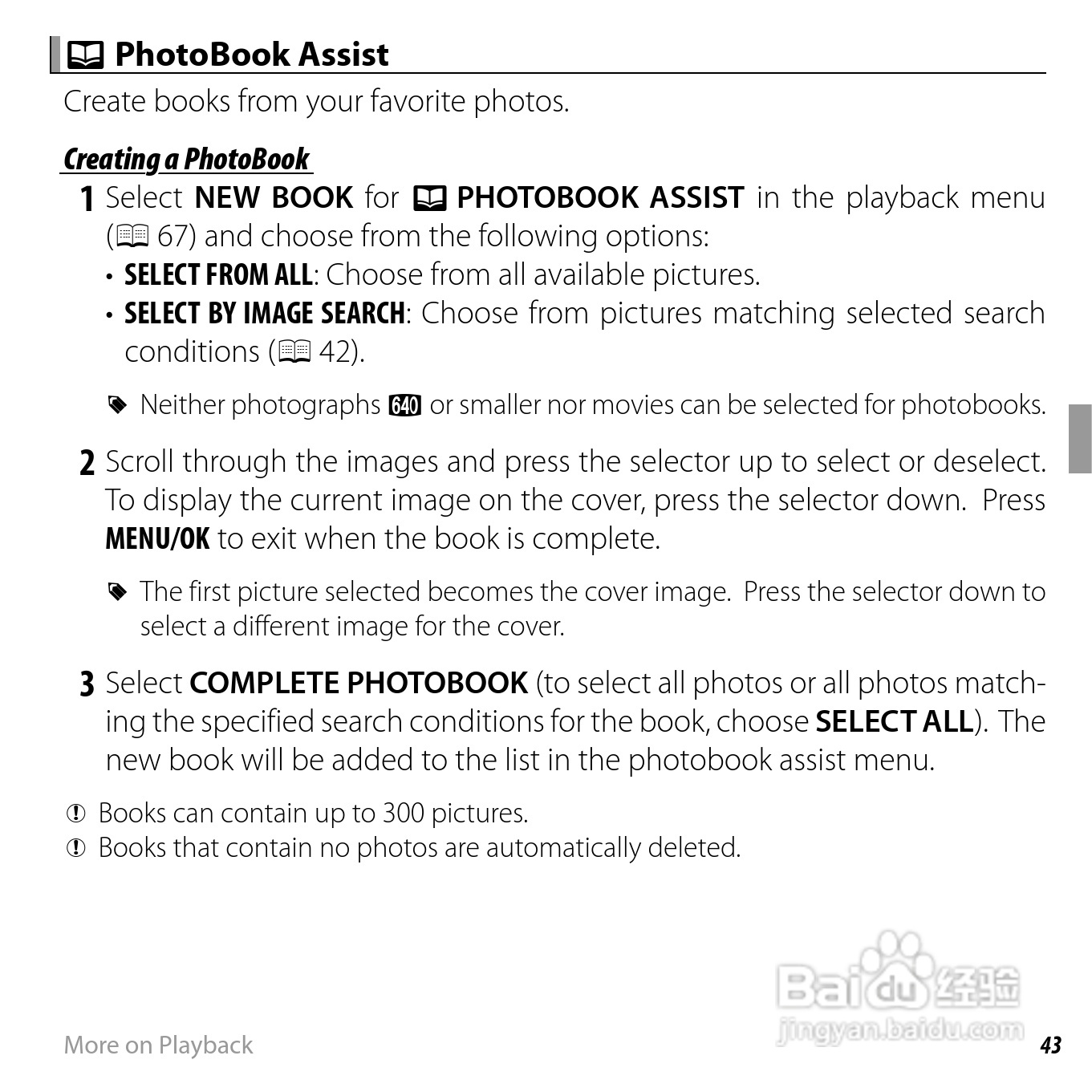 PhotoBook Assist

Create books from your favorite photos.

Creating a PhotoBook

1 Select NEW BOOK for PHOTOBOOK ASSIST in the playback menu (67) and choose from the following options:

• SELECT FROM ALL: Choose from all available pictures.
• SELECT BY IMAGE SEARCH: Choose from pictures matching selected search conditions (42).

Neither photographs 640 or smaller nor movies can be selected for photobooks.

2 Scroll through the images and press the selector up to select or deselect. To display the current image on the cover, press the selector down. Press MENU/OK to exit when the book is complete.

The first picture selected becomes the cover image. Press the selector down to select a different image for the cover.

3 Select COMPLETE PHOTOBOOK (to select all photos or all photos matching the specified search conditions for the book, choose SELECT ALL). The new book will be added to the list in the photobook assist menu.

Books can contain up to 300 pictures.
Books that contain no photos are automatically deleted.

More on Playback

Baidu 经验
jingyan.baidu.com

43